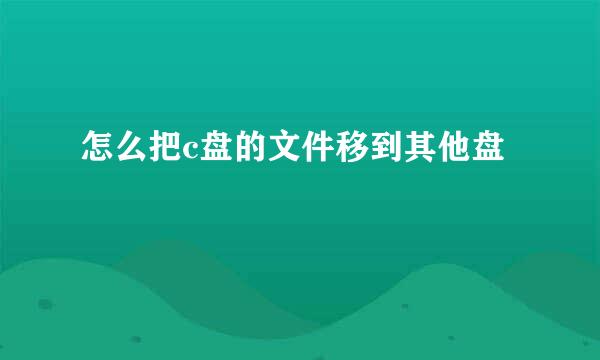 怎么把c盘的文件移到其他盘